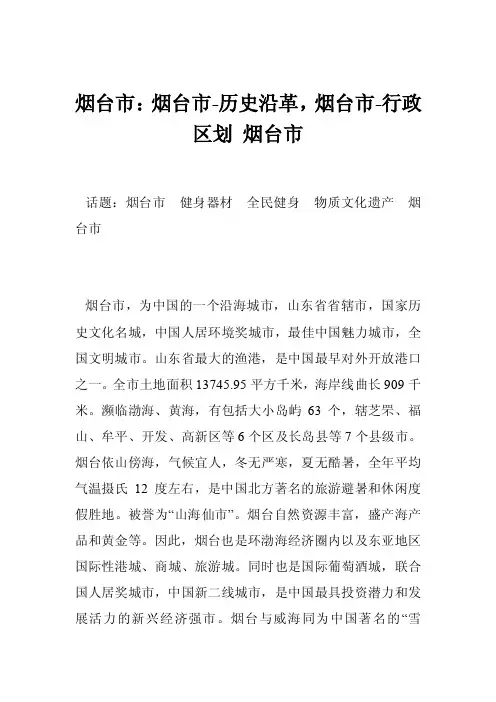 烟台市：烟台市-历史沿革，烟台市-行政区划 烟台市

话题：烟台市　健身器材　全民健身　物质文化遗产　烟台市

烟台市，为中国的一个沿海城市，山东省省辖市，国家历史文化名城，中国人居环境奖城市，最佳中国魅力城市，全国文明城市。山东省最大的渔港，是中国最早对外开放港口之一。全市土地面积 13745.95 平方千米，海岸线曲长 909 千米。濒临渤海、黄海，有包括大小岛屿 63 个，辖芝罘、福山、牟平、开发、高新区等 6 个区及长岛县等 7 个县级市。烟台依山傍海，气候宜人，冬无严寒，夏无酷暑，全年平均气温摄氏 12 度左右，是中国北方著名的旅游避暑和休闲度假胜地。被誉为“山海仙市”。烟台自然资源丰富，盛产海产品和黄金等。因此，烟台也是环渤海经济圈内以及东亚地区国际性港城、商城、旅游城。同时也是国际葡萄酒城，联合国人居奖城市，中国新二线城市，是中国最具投资潜力和发展活力的新兴经济强市。烟台与威海同为中国著名的“雪